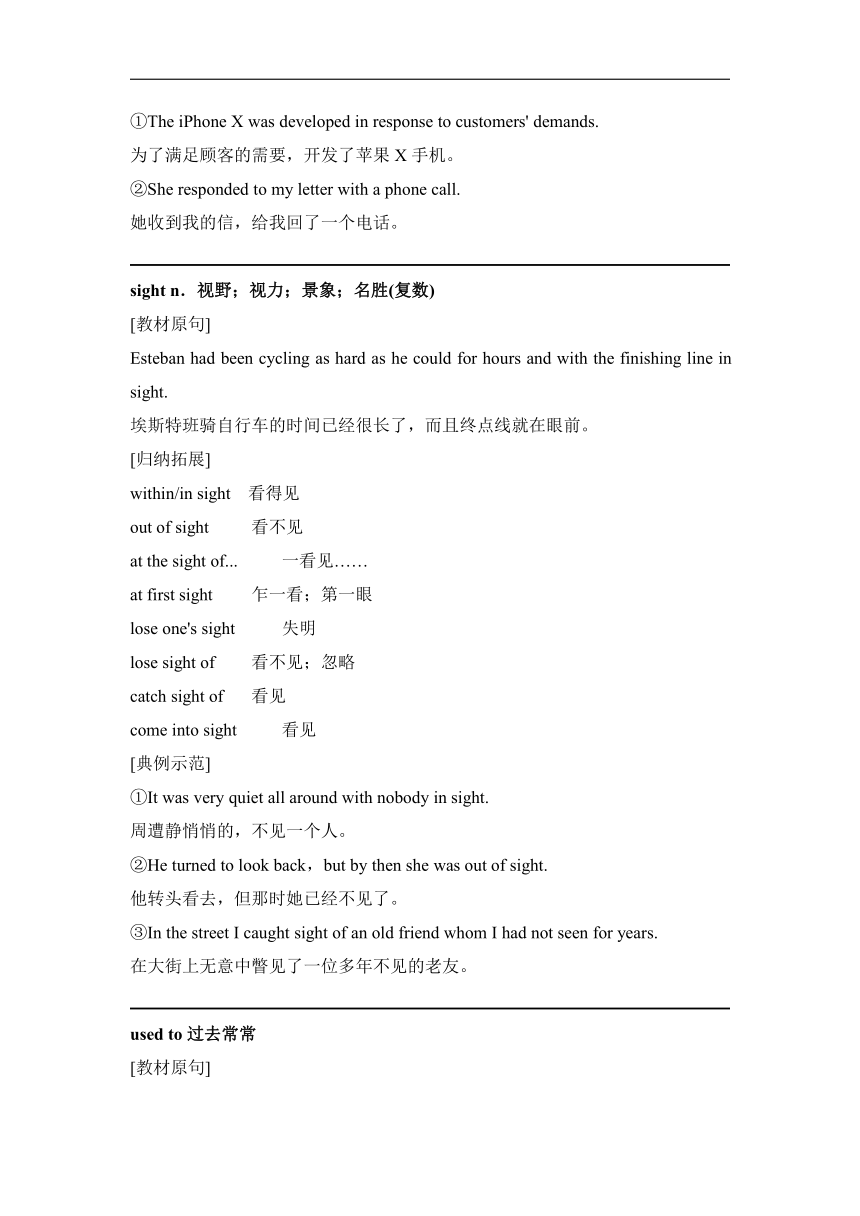 ①The iPhone X was developed in response to customers' demands.
为了满足顾客的需要，开发了苹果 X 手机。
②She responded to my letter with a phone call.
她收到我的信，给我回了一个电话。

sight n．视野；视力；景象；名胜(复数)
[教材原句]
Esteban had been cycling as hard as he could for hours and with the finishing line in sight.
埃斯特班骑自行车的时间已经很长了，而且终点线就在眼前。
[归纳拓展]
within/in sight　看得见
out of sight　看不见
at the sight of...　一看见……
at first sight　乍一看；第一眼
lose one's sight　失明
lose sight of　看不见；忽略
catch sight of　看见
come into sight　看见
[典例示范]
①It was very quiet all around with nobody in sight.
周遭静悄悄的，不见一个人。
②He turned to look back，but by then she was out of sight.
他转头看去，但那时她已经不见了。
③In the street I caught sight of an old friend whom I had not seen for years.
在大街上无意中瞥见了一位多年不见的老友。

used to 过去常常
[教材原句]